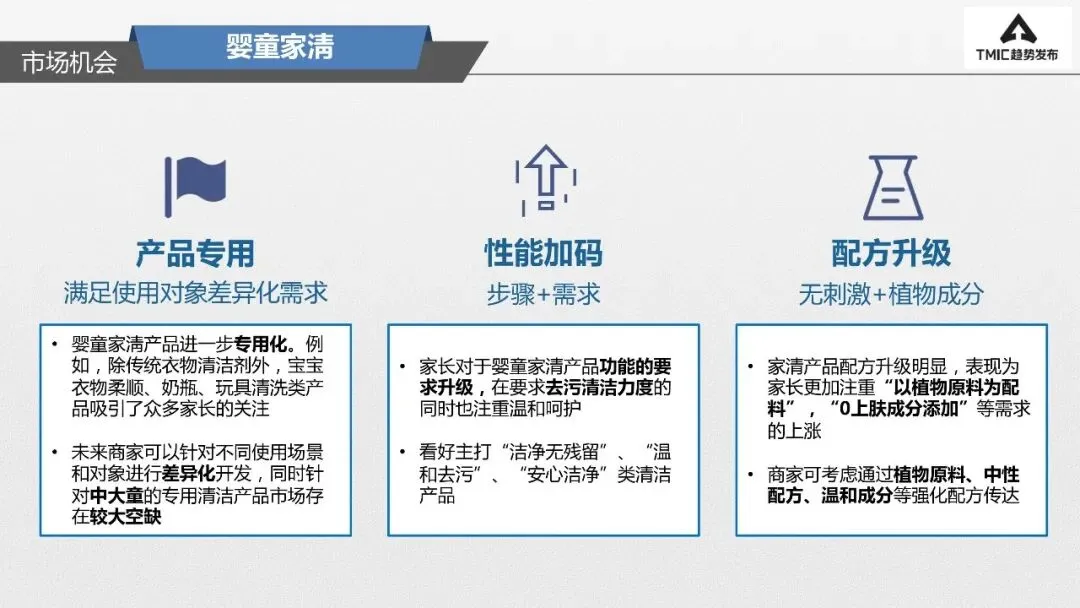 市场机会

婴童家清

TMIC趋势发布

产品专用

满足使用对象差异化需求

• 婴童家清产品进一步专用化。例如，除传统衣物清洁剂外，宝宝衣物柔顺、奶瓶、玩具清洗类产品吸引了众多家长的关注

• 未来商家可以针对不同使用场景和对象进行差异化开发，同时针对中大童的专用清洁产品市场存在较大空缺

性能加码

步骤+需求

• 家长对于婴童家清产品功能的要求升级，在要求去污清洁力度的同时也注重温和呵护

• 看好主打“洁净无残留”、“温和去污”、“安心洁净”类清洁产品

配方升级

无刺激+植物成分

• 家清产品配方升级明显，表现为家长更加注重“以植物原料为配料”，“0上肤成分添加”等需求的上涨

• 商家可考虑通过植物原料、中性配方、温和成分等强化配方传达